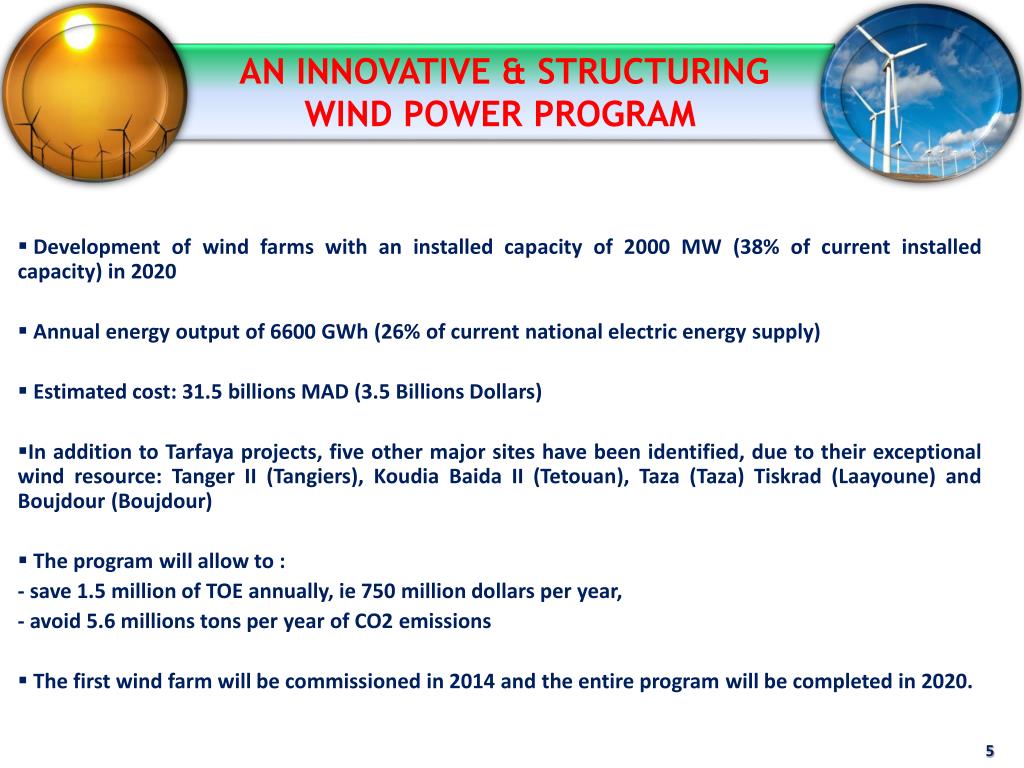 AN INNOVATIVE & STRUCTURING
WIND POWER PROGRAM

▪ Development of wind farms with an installed capacity of 2000 MW (38% of current installed capacity) in 2020

▪ Annual energy output of 6600 GWh (26% of current national electric energy supply)

▪ Estimated cost: 31.5 billions MAD (3.5 Billions Dollars)

▪In addition to Tarfaya projects, five other major sites have been identified, due to their exceptional wind resource: Tanger II (Tangiers), Koudia Baida II (Tetouan), Taza (Taza) Tiskrad (Laayoune) and Boujdour (Boujdour)

▪ The program will allow to :
- save 1.5 million of TOE annually, ie 750 million dollars per year,
- avoid 5.6 millions tons per year of CO2 emissions

▪ The first wind farm will be commissioned in 2014 and the entire program will be completed in 2020.

5